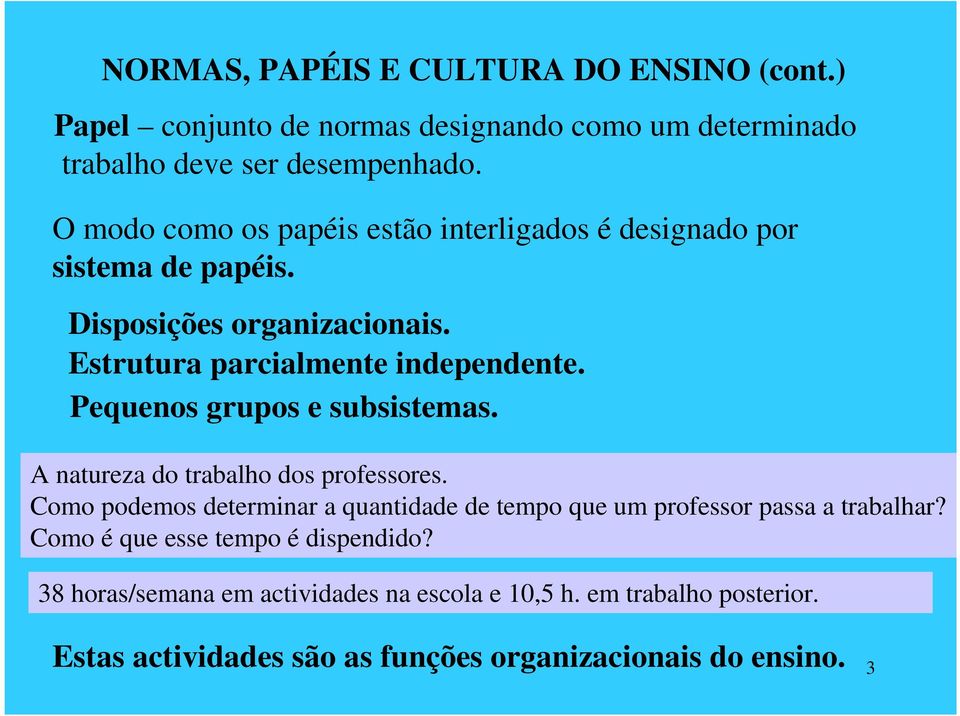 NORMAS, PAPÉIS E CULTURA DO ENSINO (cont.)

Papel – conjunto de normas designando como um determinado trabalho deve ser desempenhado.

O modo como os papéis estão interligados é designado por sistema de papéis.

Disposições organizacionais.
Estrutura parcialmente independente.
Pequenos grupos e subsistemas.

A natureza do trabalho dos professores.
Como podemos determinar a quantidade de tempo que um professor passa a trabalhar?
Como é que esse tempo é dispendido?

38 horas/semana em actividades na escola e 10,5 h. em trabalho posterior.

Estas actividades são as funções organizacionais do ensino.

3